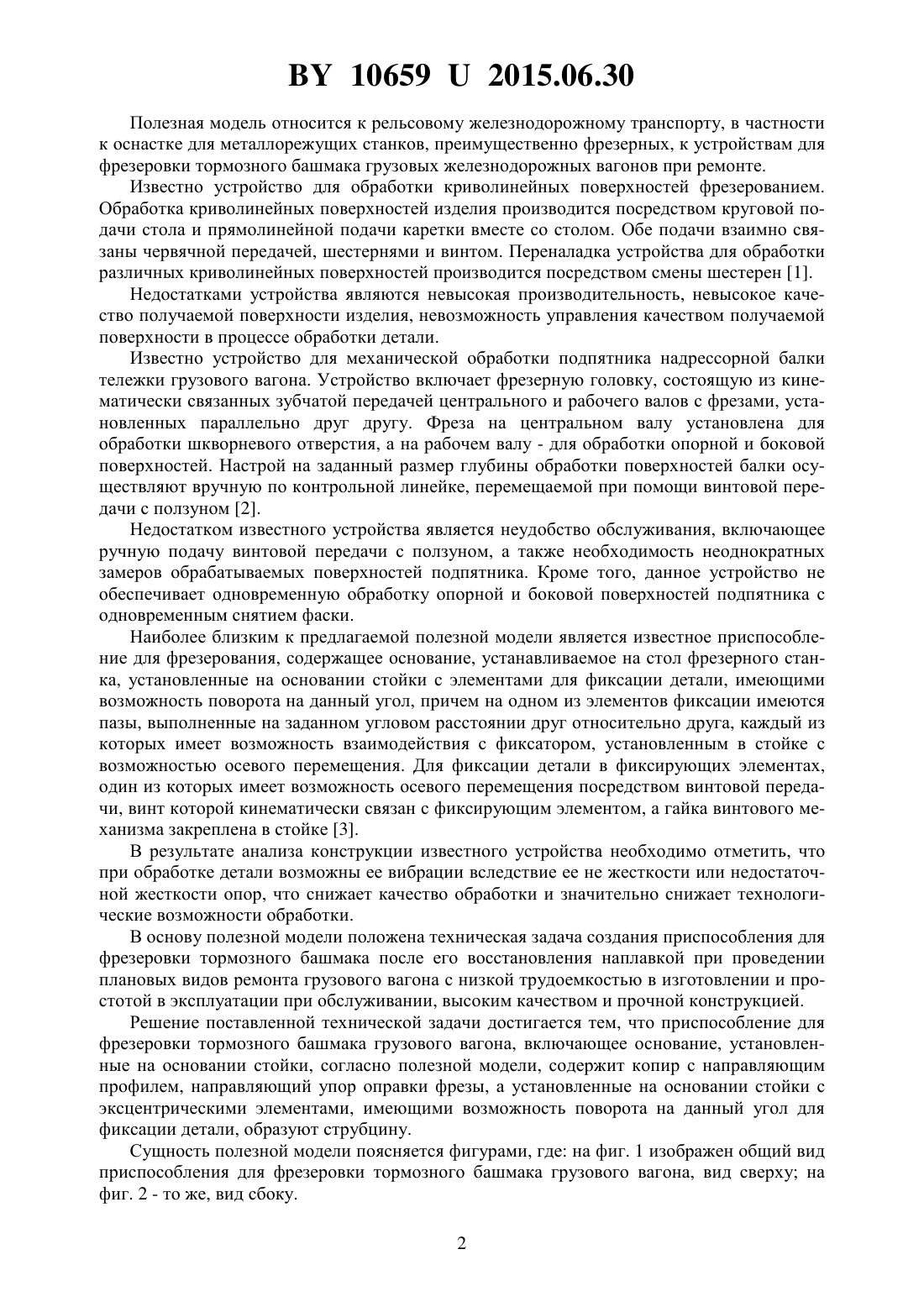 BY 10659 U 2015.06.30

Полезная модель относится к рельсовому железнодорожному транспорту, в частности к оснастке для металлорежущих станков, преимущественно фрезерных, к устройствам для фрезеровки тормозного башмака грузовых железнодорожных вагонов при ремонте.

Известно устройство для обработки криволинейных поверхностей фрезерованием. Обработка криволинейных поверхностей изделия производится посредством круговой подачи стола и прямолинейной подачи каретки вместе со столом. Обе подачи взаимно связаны червячной передачей, шестернями и винтом. Переналадка устройства для обработки различных криволинейных поверхностей производится посредством смены шестерен [1].

Недостатками устройства являются невысокая производительность, невысокое качество получаемой поверхности изделия, невозможность управления качеством получаемой поверхности в процессе обработки детали.

Известно устройство для механической обработки подпятника надрессорной балки тележки грузового вагона. Устройство включает фрезерную головку, состоящую из кинематически связанных зубчатой передачей центрального и рабочего валов с фрезами, установленных параллельно друг другу. Фреза на центральном валу установлена для обработки шкворневого отверстия, а на рабочем валу - для обработки опорной и боковой поверхностей. Настрой на заданный размер глубины обработки поверхностей балки осуществляют вручную по контрольной линейке, перемещаемой при помощи винтовой передачи с ползуном [2].

Недостатком известного устройства является неудобство обслуживания, включающее ручную подачу винтовой передачи с ползуном, а также необходимость неоднократных замеров обрабатываемых поверхностей подпятника. Кроме того, данное устройство не обеспечивает одновременную обработку опорной и боковой поверхностей подпятника с одновременным снятием фаски.

Наиболее близким к предлагаемой полезной модели является известное приспособление для фрезерования, содержащее основание, устанавливаемое на стол фрезерного станка, установленные на основании стойки с элементами для фиксации детали, имеющими возможность поворота на данный угол, причем на одном из элементов фиксации имеются пазы, выполненные на заданном угловом расстоянии друг относительно друга, каждый из которых имеет возможность взаимодействия с фиксатором, установленным в стойке с возможностью осевого перемещения. Для фиксации детали в фиксирующих элементах, один из которых имеет возможность осевого перемещения посредством винтовой передачи, винт которой кинематически связан с фиксирующим элементом, а гайка винтового механизма закреплена в стойке [3].

В результате анализа конструкции известного устройства необходимо отметить, что при обработке детали возможны ее вибрации вследствие ее не жесткости или недостаточной жесткости опор, что снижает качество обработки и значительно снижает технологические возможности обработки.

В основу полезной модели положена техническая задача создания приспособления для фрезеровки тормозного башмака после его восстановления наплавкой при проведении плановых видов ремонта грузового вагона с низкой трудоемкостью в изготовлении и простотой в эксплуатации при обслуживании, высоким качеством и прочной конструкцией.

Решение поставленной технической задачи достигается тем, что приспособление для фрезеровки тормозного башмака грузового вагона, включающее основание, установленные на основании стойки, согласно полезной модели, содержит копир с направляющим профилем, направляющий упор оправки фрезы, а установленные на основании стойки с эксцентрическими элементами, имеющими возможность поворота на данный угол для фиксации детали, образуют струбцину.

Сущность полезной модели поясняется фигурами, где: на фиг. 1 изображен общий вид приспособления для фрезеровки тормозного башмака грузового вагона, вид сверху; на фиг. 2 - то же, вид сбоку.

2